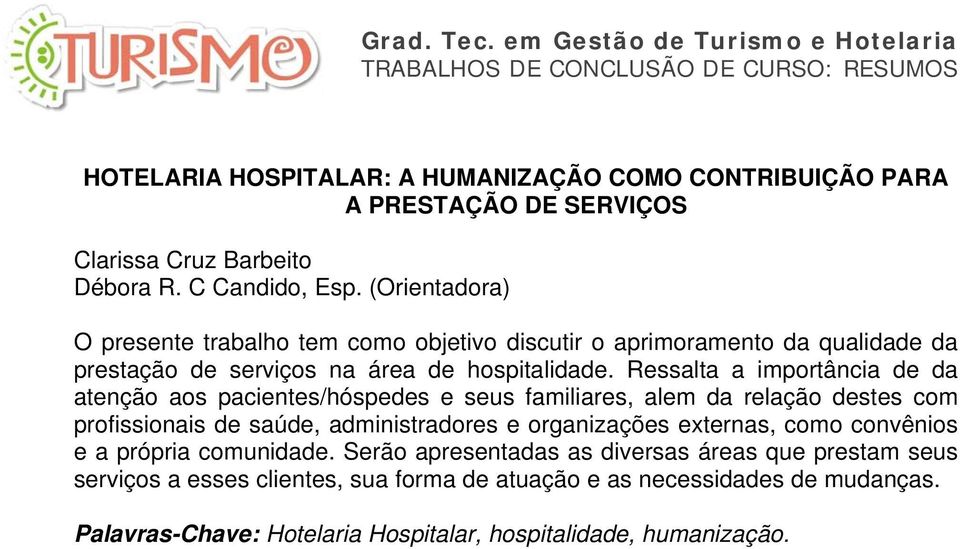 TURISMO

Grad. Tec. em Gestão de Turismo e Hotelaria
TRABALHOS DE CONCLUSÃO DE CURSO: RESUMOS

HOTELARIA HOSPITALAR: A HUMANIZAÇÃO COMO CONTRIBUIÇÃO PARA A PRESTAÇÃO DE SERVIÇOS

Clarissa Cruz Barbeito
Débora R. C Candido, Esp. (Orientadora)

O presente trabalho tem como objetivo discutir o aprimoramento da qualidade da prestação de serviços na área de hospitalidade. Ressalta a importância de da atenção aos pacientes/hóspedes e seus familiares, alem da relação destes com profissionais de saúde, administradores e organizações externas, como convênios e a própria comunidade. Serão apresentadas as diversas áreas que prestam seus serviços a esses clientes, sua forma de atuação e as necessidades de mudanças.

Palavras-Chave: Hotelaria Hospitalar, hospitalidade, humanização.